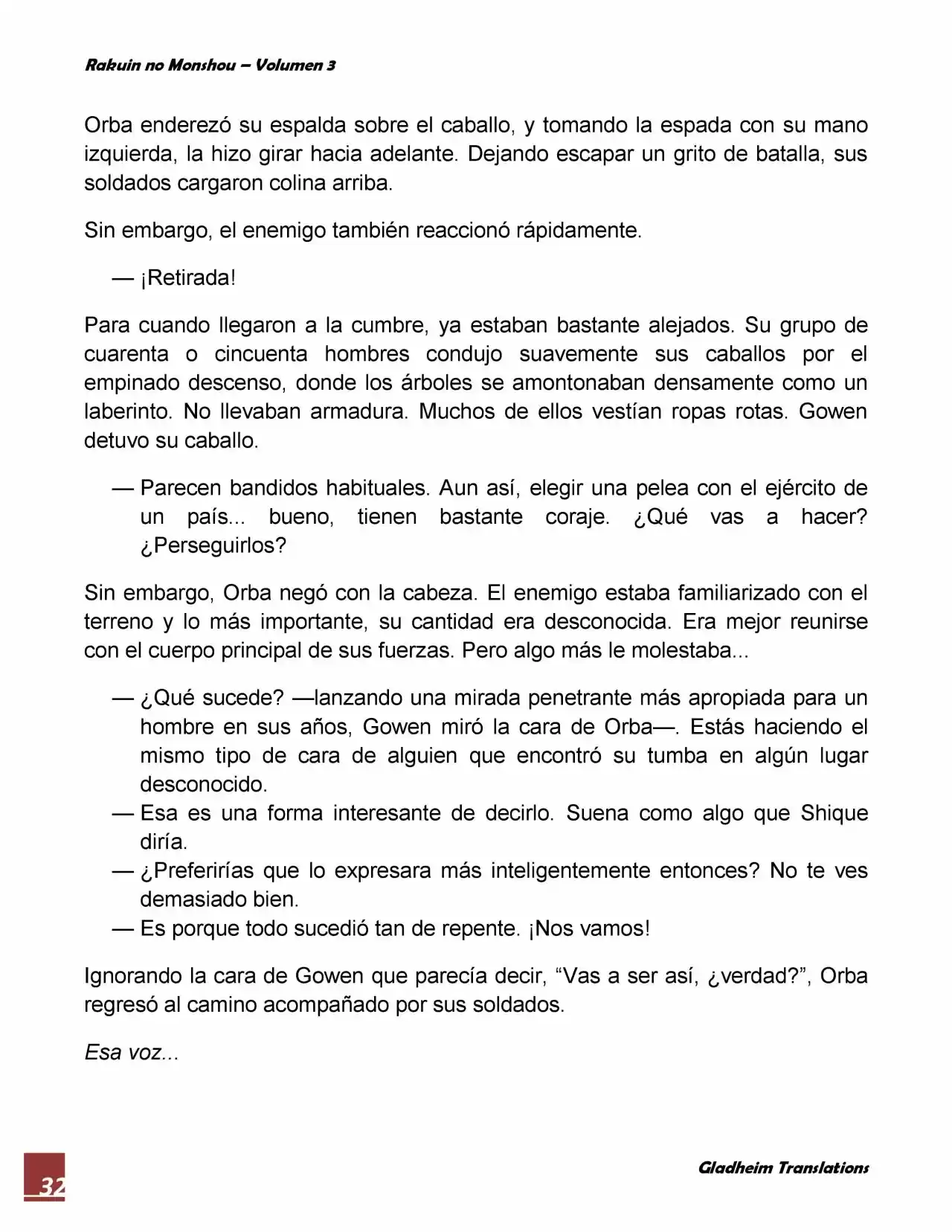 Rakuin no Monshou – Volumen 3

Orba enderezó su espalda sobre el caballo, y tomando la espada con su mano izquierda, la hizo girar hacia adelante. Dejando escapar un grito de batalla, sus soldados cargaron colina arriba.

Sin embargo, el enemigo también reaccionó rápidamente.

— ¡Retirada!

Para cuando llegaron a la cumbre, ya estaban bastante alejados. Su grupo de cuarenta o cincuenta hombres condujo suavemente sus caballos por el empinado descenso, donde los árboles se amontonaban densamente como un laberinto. No llevaban armadura. Muchos de ellos vestían ropas rotas. Gowen detuvo su caballo.

— Parecen bandidos habituales. Aun así, elegir una pelea con el ejército de un país... bueno, tienen bastante coraje. ¿Qué vas a hacer? ¿Perseguirlos?

Sin embargo, Orba negó con la cabeza. El enemigo estaba familiarizado con el terreno y lo más importante, su cantidad era desconocida. Era mejor reunirse con el cuerpo principal de sus fuerzas. Pero algo más le molestaba...

— ¿Qué sucede? —lanzando una mirada penetrante más apropiada para un hombre en sus años, Gowen miró la cara de Orba—. Estás haciendo el mismo tipo de cara de alguien que encontró su tumba en algún lugar desconocido.
— Esa es una forma interesante de decirlo. Suena como algo que Shique diría.
— ¿Preferirías que lo expresara más inteligentemente entonces? No te ves demasiado bien.
— Es porque todo sucedió tan de repente. ¡Nos vamos!

Ignorando la cara de Gowen que parecía decir, “Vas a ser así, ¿verdad?”, Orba regresó al camino acompañado por sus soldados.

Esa voz...

32

Gladheim Translations